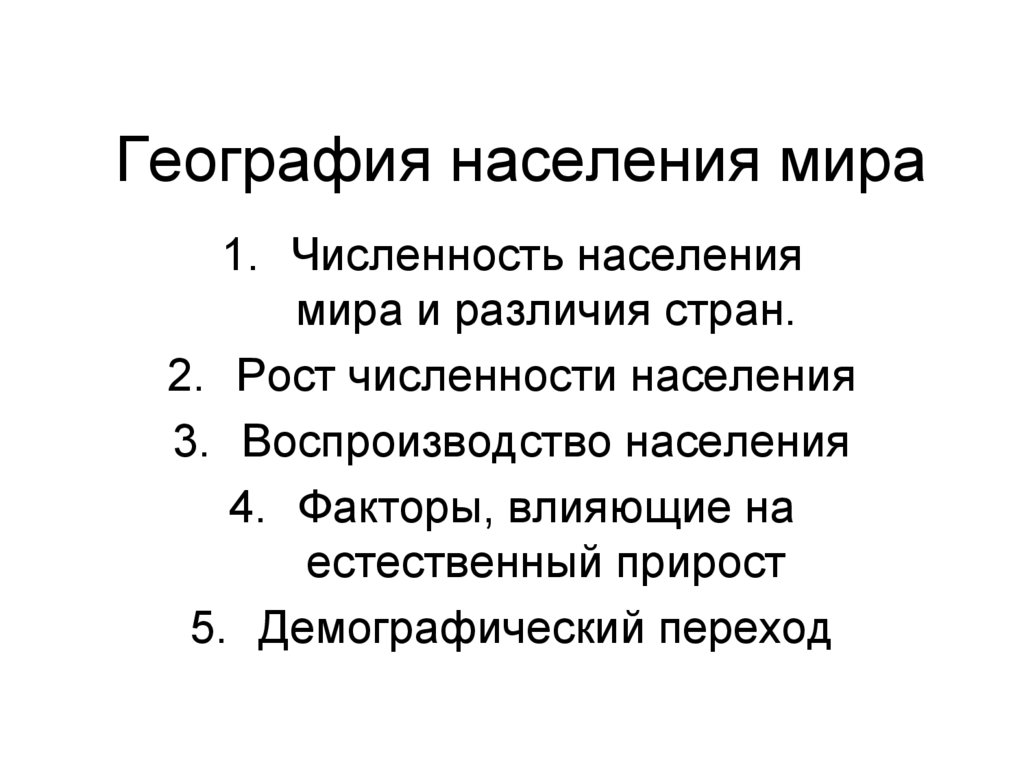 География населения мира

1. Численность населения мира и различия стран.
2. Рост численности населения
3. Воспроизводство населения
4. Факторы, влияющие на естественный прирост
5. Демографический переход